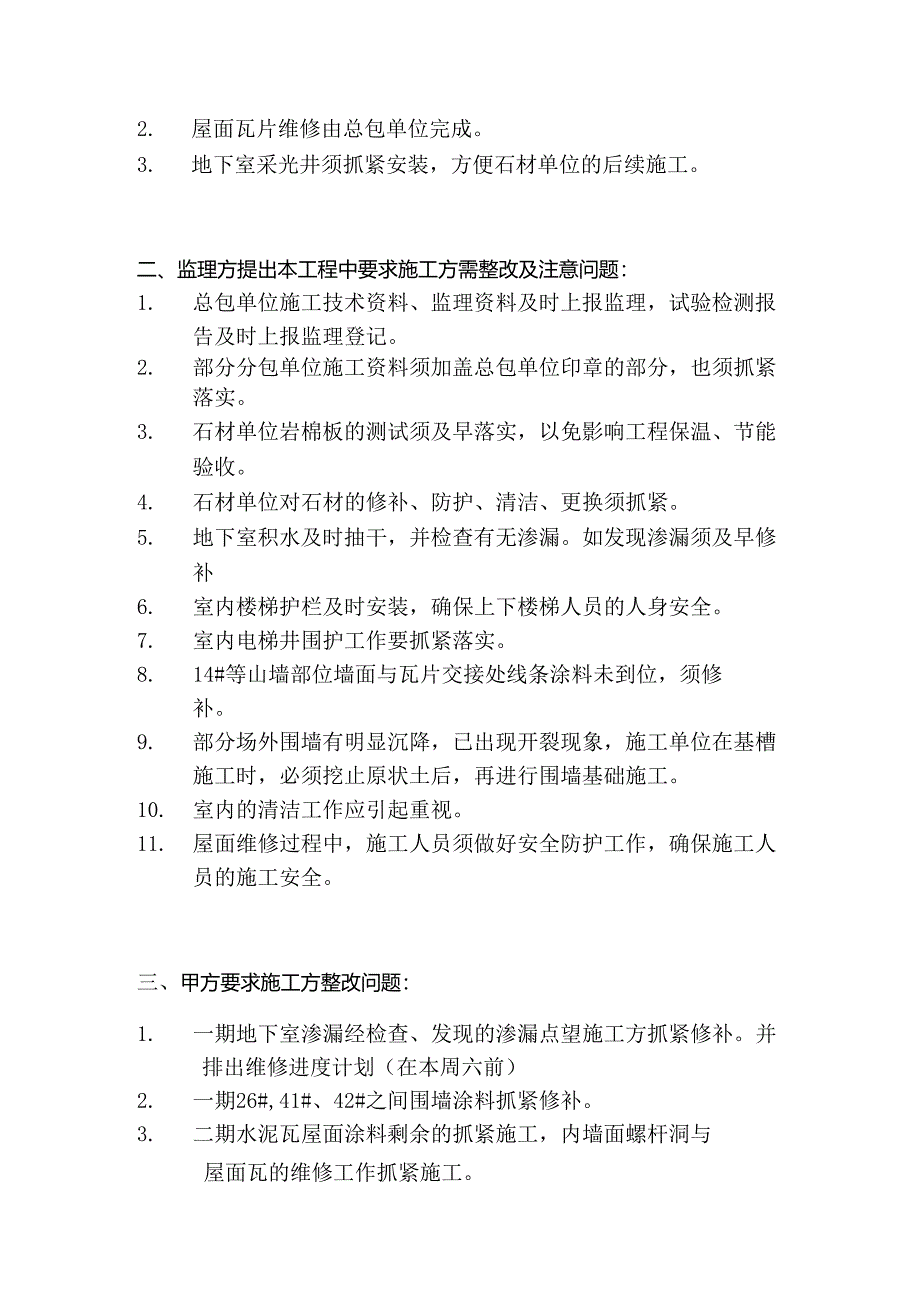 2. 屋面瓦片维修由总包单位完成。

3. 地下室采光井须抓紧安装，方便石材单位的后续施工。

二、监理方提出本工程中要求施工方需整改及注意问题：

1. 总包单位施工技术资料、监理资料及时上报监理，试验检测报告及时上报监理登记。

2. 部分分包单位施工资料须加盖总包单位印章的部分，也须抓紧落实。

3. 石材单位岩棉板的测试须及早落实，以免影响工程保温、节能验收。

4. 石材单位对石材的修补、防护、清洁、更换须抓紧。

5. 地下室积水及时抽干，并检查有无渗漏。如发现渗漏须及早修补

6. 室内楼梯护栏及时安装，确保上下楼梯人员的人身安全。

7. 室内电梯井围护工作要抓紧落实。

8. 14#等山墙部位墙面与瓦片交接处线条涂料未到位，须修补。

9. 部分场外围墙有明显沉降，已出现开裂现象，施工单位在基槽施工时，必须挖止原状土后，再进行围墙基础施工。

10. 室内的清洁工作应引起重视。

11. 屋面维修过程中，施工人员须做好安全防护工作，确保施工人员的施工安全。

三、甲方要求施工方整改问题：

1. 一期地下室渗漏经检查、发现的渗漏点望施工方抓紧修补。并排出维修进度计划（在本周六前）

2. 一期26#,41#、42#之间围墙涂料抓紧修补。

3. 二期水泥瓦屋面涂料剩余的抓紧施工，内墙面螺杆洞与屋面瓦的维修工作抓紧施工。